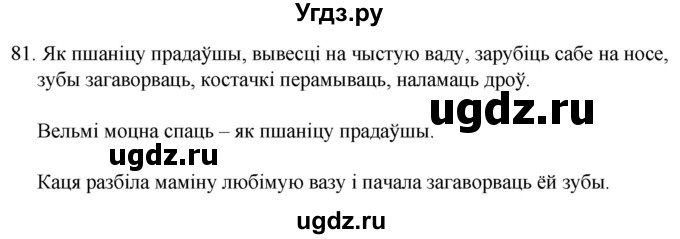 Угдз.ру

81. Як пшаніцу прадаўшы, вывесці на чыстую ваду, зарубіць сабе на носе, зубы загаворваць, костачкі перамываць, наламаць дроў.

ugdz.ru

Вельмі моцна спаць – як пшаніцу прадаўшы.

ugdz.ru

Каця разбіла маміну любімую вазу і пачала загаворваць ёй зубы.

ugdz.ru